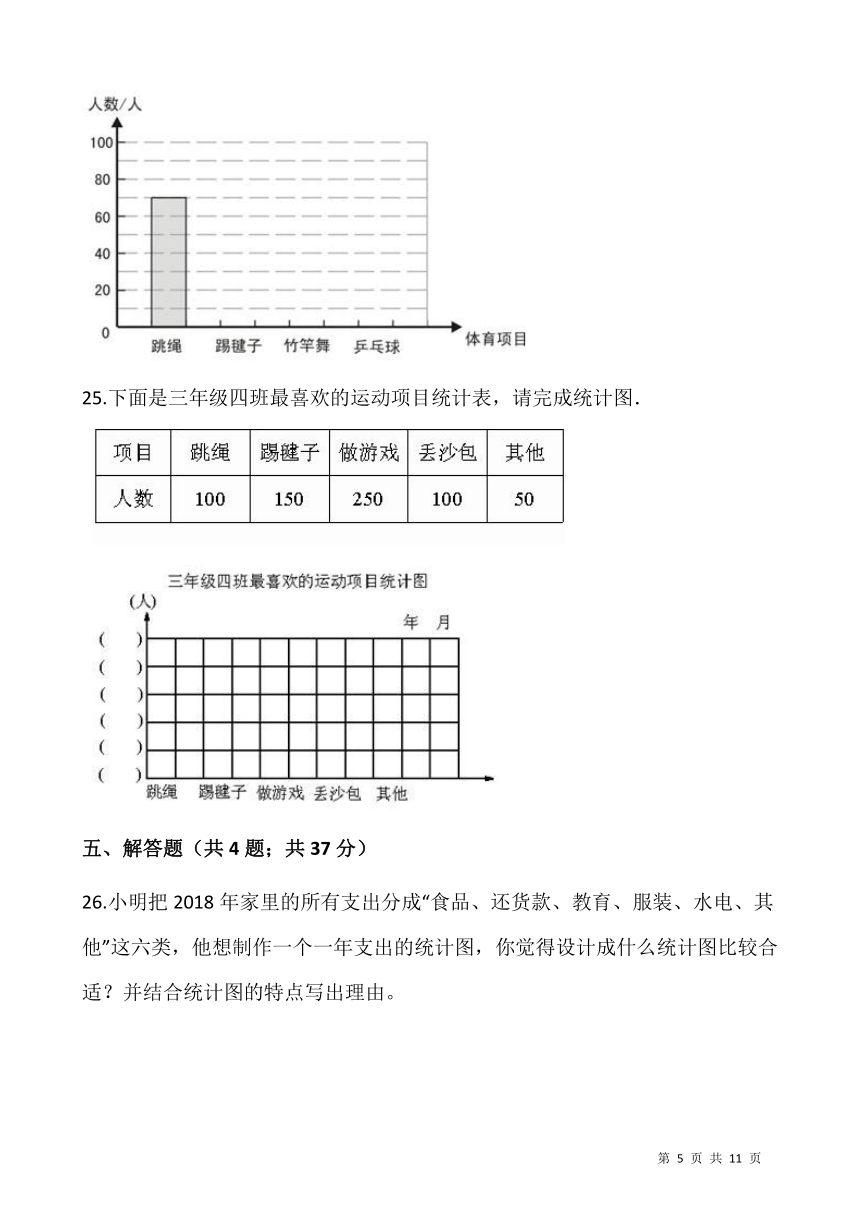 人数/人

100
80
60
40
20
0

跳绳 踢毽子 竹竿舞 乒乓球 体育项目

25.下面是三年级四班最喜欢的运动项目统计表，请完成统计图.

| 项目 | 跳绳 | 踢毽子 | 做游戏 | 丢沙包 | 其他 |
|---|---|---|---|---|---|
| 人数 | 100 | 150 | 250 | 100 | 50 |

三年级四班最喜欢的运动项目统计图

(人)

年 月

( )
( )
( )
( )
( )
( )

跳绳 踢毽子 做游戏 丢沙包 其他

五、解答题（共 4 题；共 37 分）

26.小明把 2018 年家里的所有支出分成“食品、还货款、教育、服装、水电、其他”这六类，他想制作一个一年支出的统计图，你觉得设计成什么统计图比较合适？并结合统计图的特点写出理由。

第 5 页 共 11 页